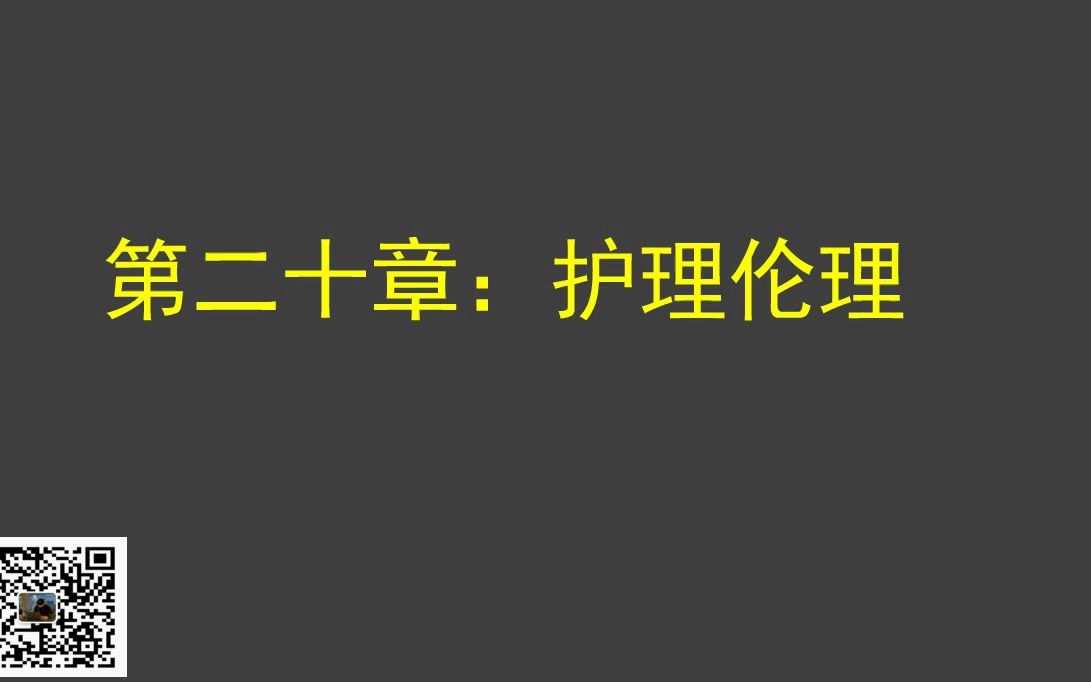 第二十章：护理伦理